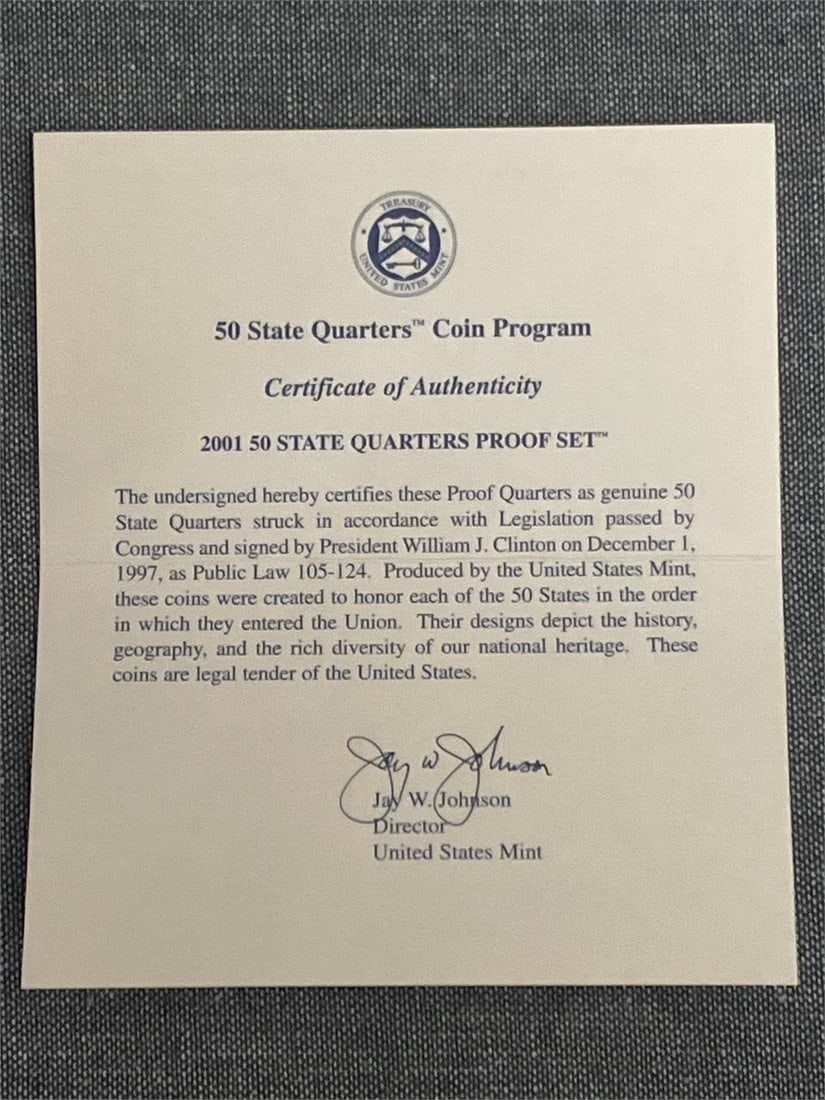 TREASURY
UNITED STATES MINT

50 State Quarters™ Coin Program

Certificate of Authenticity

2001 50 STATE QUARTERS PROOF SET™

The undersigned hereby certifies these Proof Quarters as genuine 50 State Quarters struck in accordance with Legislation passed by Congress and signed by President William J. Clinton on December 1, 1997, as Public Law 105-124. Produced by the United States Mint, these coins were created to honor each of the 50 States in the order in which they entered the Union. Their designs depict the history, geography, and the rich diversity of our national heritage. These coins are legal tender of the United States.

Jay W. Johnson

Jay W. Johnson
Director
United States Mint